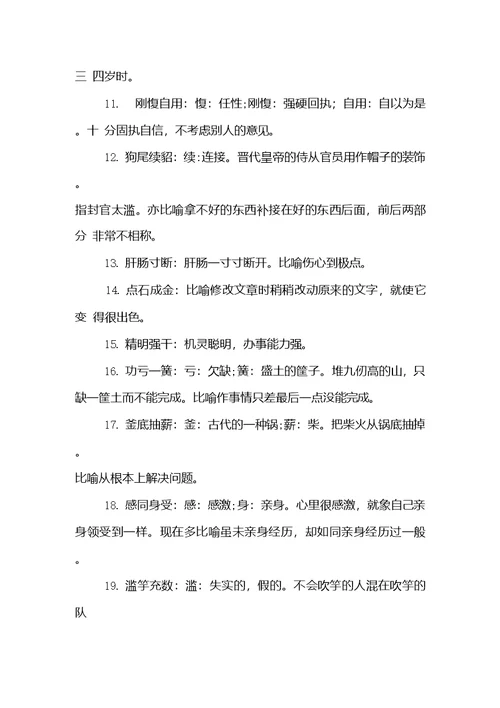 三 四岁时。

11. 刚愎自用：愎：任性;刚愎：强硬回执；自用：自以为是。十 分固执自信，不考虑别人的意见。

12. 狗尾续貂：续：连接。晋代皇帝的侍从官员用作帽子的装饰。

指封官太滥。亦比喻拿不好的东西补接在好的东西后面，前后两部分 非常不相称。

13. 肝肠寸断：肝肠一寸寸断开。比喻伤心到极点。

14. 点石成金：比喻修改文章时稍稍改动原来的文字，就使它变 得很出色。

15. 精明强干：机灵聪明，办事能力强。

16. 功亏一篑：亏：欠缺;篑：盛土的筐子。堆九仞高的山，只缺一筐土而不能完成。比喻作事情只差最后一点没能完成。

17. 釜底抽薪：釜：古代的一种锅;薪：柴。把柴火从锅底抽掉。

比喻从根本上解决问题。

18. 感同身受：感：感激;身：亲身。心里很感激，就象自己亲身领受到一样。现在多比喻虽未亲身经历，却如同亲身经历过一般。

19. 滥竽充数：滥：失实的，假的。不会吹竽的人混在吹竽的队